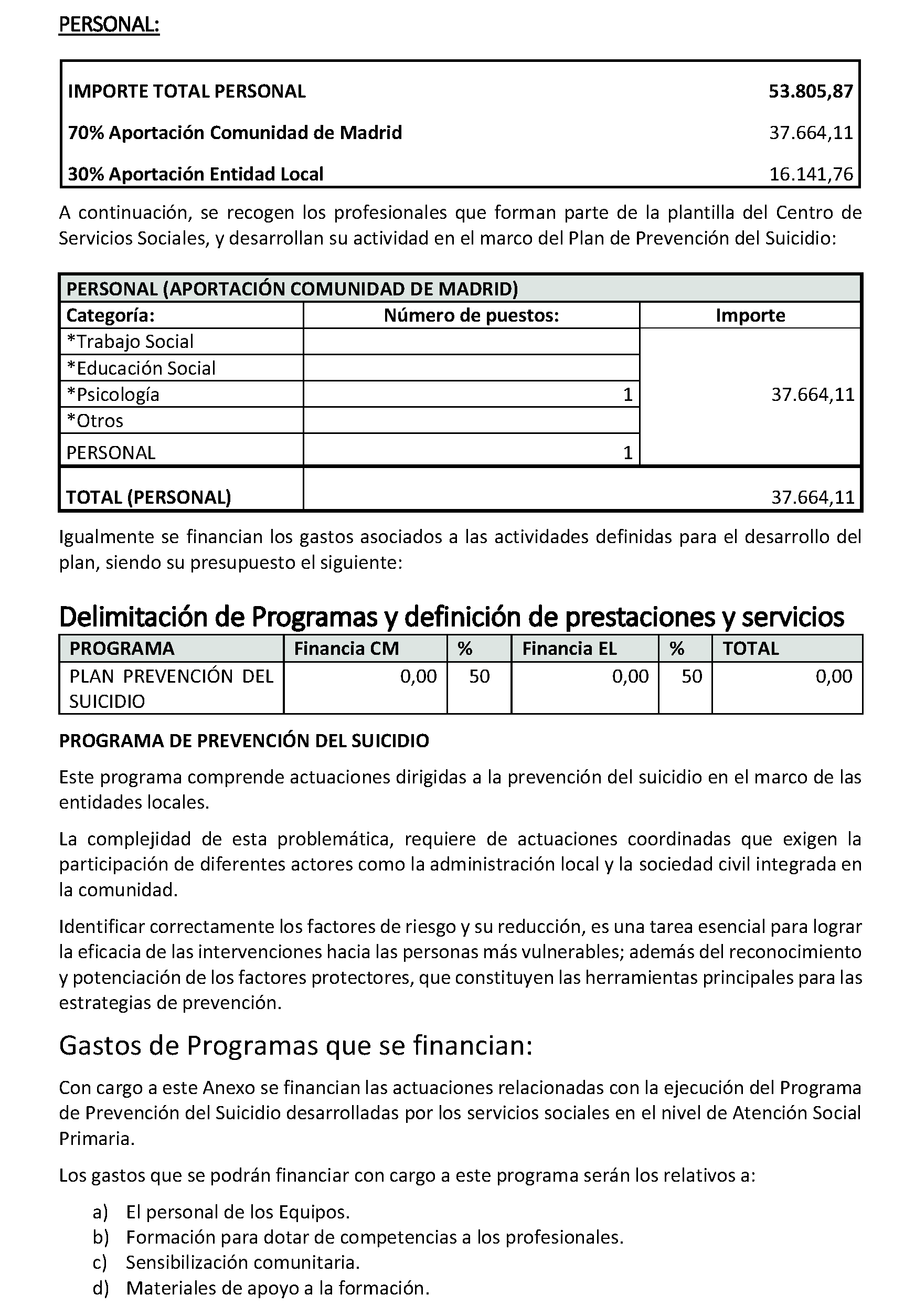 PERSONAL:

| IMPORTE TOTAL PERSONAL | 53.805,87 |
|---|---|
| 70% Aportación Comunidad de Madrid | 37.664,11 |
| 30% Aportación Entidad Local | 16.141,76 |

A continuación, se recogen los profesionales que forman parte de la plantilla del Centro de Servicios Sociales, y desarrollan su actividad en el marco del Plan de Prevención del Suicidio:

| PERSONAL (APORTACIÓN COMUNIDAD DE MADRID) | | |
|---|---|---|
| Categoría: | Número de puestos: | Importe |
| *Trabajo Social | | 37.664,11 |
| *Educación Social | | |
| *Psicología | 1 | |
| *Otros | | |
| PERSONAL | 1 | |
| TOTAL (PERSONAL) | | 37.664,11 |

Igualmente se financian los gastos asociados a las actividades definidas para el desarrollo del plan, siendo su presupuesto el siguiente:

Delimitación de Programas y definición de prestaciones y servicios

| PROGRAMA | Financia CM | % | Financia EL | % | TOTAL |
|---|---|---|---|---|---|
| PLAN PREVENCIÓN DEL SUICIDIO | 0,00 | 50 | 0,00 | 50 | 0,00 |

PROGRAMA DE PREVENCIÓN DEL SUICIDIO

Este programa comprende actuaciones dirigidas a la prevención del suicidio en el marco de las entidades locales.

La complejidad de esta problemática, requiere de actuaciones coordinadas que exigen la participación de diferentes actores como la administración local y la sociedad civil integrada en la comunidad.

Identificar correctamente los factores de riesgo y su reducción, es una tarea esencial para lograr la eficacia de las intervenciones hacia las personas más vulnerables; además del reconocimiento y potenciación de los factores protectores, que constituyen las herramientas principales para las estrategias de prevención.

Gastos de Programas que se financian:

Con cargo a este Anexo se financian las actuaciones relacionadas con la ejecución del Programa de Prevención del Suicidio desarrolladas por los servicios sociales en el nivel de Atención Social Primaria.

Los gastos que se podrán financiar con cargo a este programa serán los relativos a:

a) El personal de los Equipos.
b) Formación para dotar de competencias a los profesionales.
c) Sensibilización comunitaria.
d) Materiales de apoyo a la formación.